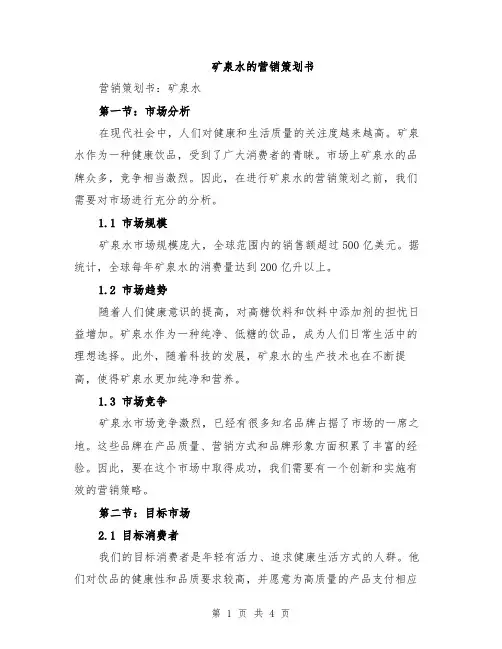 矿泉水的营销策划书

营销策划书：矿泉水

第一节：市场分析

在现代社会中，人们对健康和生活质量的关注度越来越高。矿泉水作为一种健康饮品，受到了广大消费者的青睐。市场上矿泉水的品牌众多，竞争相当激烈。因此，在进行矿泉水的营销策划之前，我们需要对市场进行充分的分析。

1.1 市场规模

矿泉水市场规模庞大，全球范围内的销售额超过500亿美元。据统计，全球每年矿泉水的消费量达到200亿升以上。

1.2 市场趋势

随着人们健康意识的提高，对高糖饮料和饮料中添加剂的担忧日益增加。矿泉水作为一种纯净、低糖的饮品，成为人们日常生活中的理想选择。此外，随着科技的发展，矿泉水的生产技术也在不断提高，使得矿泉水更加纯净和营养。

1.3 市场竞争

矿泉水市场竞争激烈，已经有很多知名品牌占据了市场的一席之地。这些品牌在产品质量、营销方式和品牌形象方面积累了丰富的经验。因此，要在这个市场中取得成功，我们需要有一个创新和实施有效的营销策略。

第二节：目标市场

2.1 目标消费者

我们的目标消费者是年轻有活力、追求健康生活方式的人群。他们对饮品的健康性和品质要求较高，并愿意为高质量的产品支付相应

第 1 页 共 4 页